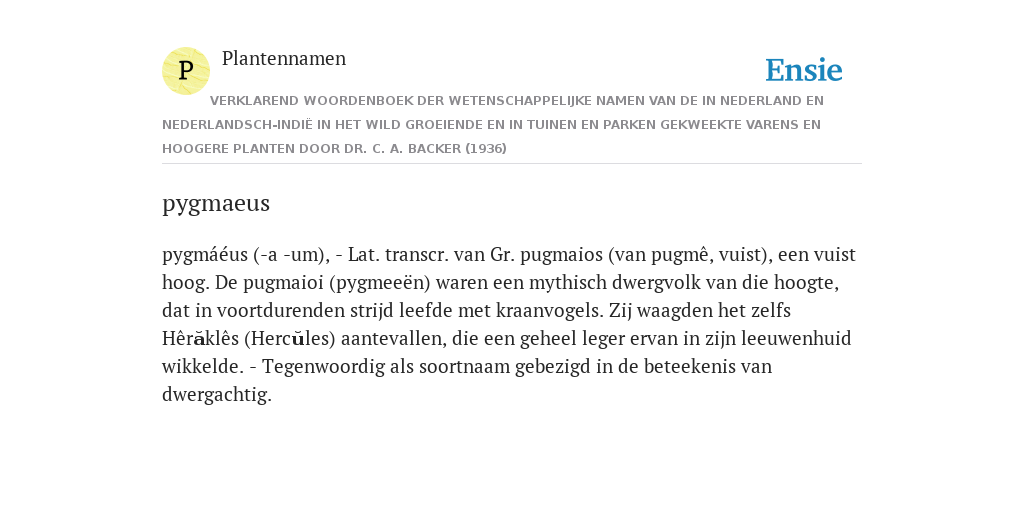 P

Plantennamen

Ensie

VERKLAREND WOORDENBOEK DER WETENSCHAPPELIJKE NAMEN VAN DE IN NEDERLAND EN NEDERLANDSCH-INDIË IN HET WILD GROEIENDE EN IN TUINEN EN PARKEN GEKWEEKTE VARENS EN HOOGERE PLANTEN DOOR DR. C. A. BACKER (1936)

pygmaeus

pygmáéus (-a -um), - Lat. transcr. van Gr. pugmaios (van pugmê, vuist), een vuist hoog. De pugmaioi (pygmeeën) waren een mythisch dwergvolk van die hoogte, dat in voortdurenden strijd leefde met kraanvogels. Zij waagden het zelfs Hêrăklês (Hercŭles) aantevallen, die een geheel leger ervan in zijn leeuwenhuid wikkelde. - Tegenwoordig als soortnaam gebezigd in de beteekenis van dwergachtig.